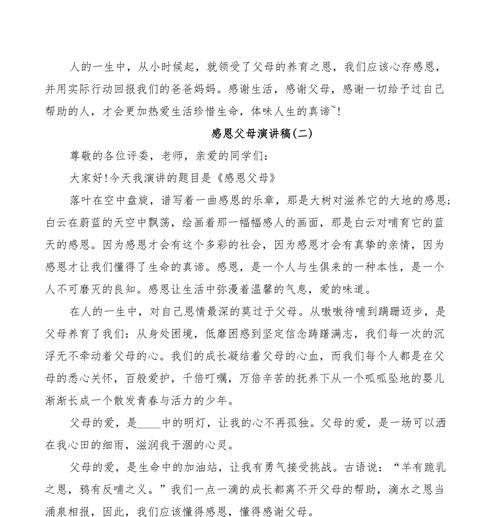 人的一生中，从小时候起，就领受了父母的养育之恩，我们应该心存感恩，并用实际行动回报我们的爸爸妈妈。感谢生活，感谢父母，感谢一切给予过自己帮助的人，才会更加热爱生活珍惜生命，体味人生的真谛~!

感恩父母演讲稿(二)

尊敬的各位评委，老师，亲爱的同学们:

大家好!今天我演讲的题目是《感恩父母》

落叶在空中盘旋，谱写着一曲感恩的乐章，那是大树对滋养它的大地的感恩;白云在蔚蓝的天空中飘荡，绘画着那一幅幅感人的画面，那是白云对哺育它的蓝天的感恩。因为感恩才会有这个多彩的社会，因为感恩才会有真挚的亲情，因为感恩才让我们懂得了生命的真谛。感恩，是一个人与生俱来的一种本性，是一个人不可磨灭的良知。感恩让生活中弥漫着温馨的气息，爱的味道。

在人的一生中，对自己恩情最深的莫过于父母。从嗷嗷待哺到蹒跚迈步，是父母养育了我们;从身处困境，低靡困惑到坚定信念踌躇满志，我们每一次的沉浮无不牵动着父母的心。我们的成长凝结着父母的心血，而我们每个人都是在父母的悉心关怀，百般爱护，千倍叮嘱，万倍辛苦的抚养下从一个呱呱坠地的婴儿渐渐长成一个散发青春与活力的少年。

父母的爱，是____中的明灯，让我的心不再孤独。父母的爱，是一场可以洒在我心田的细雨，滋润我干涸的心灵。

父母的爱，是生命中的加油站，让我有勇气接受挑战。古语说:“羊有跪乳之恩，鸦有反哺之义。”我们一点一滴的成长都离不开父母的帮助，滴水之恩当涌泉相报，因此，我们应该懂得感恩，懂得感谢父母。